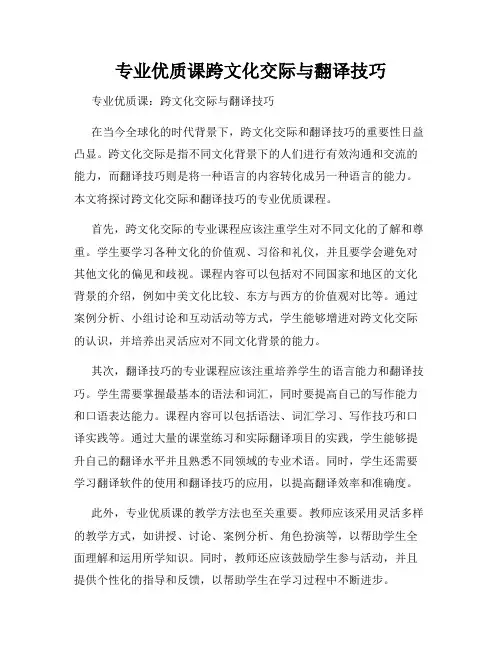 专业优质课跨文化交际与翻译技巧

专业优质课：跨文化交际与翻译技巧

在当今全球化的时代背景下，跨文化交际和翻译技巧的重要性日益凸显。跨文化交际是指不同文化背景下的人们进行有效沟通和交流的能力，而翻译技巧则是将一种语言的内容转化成另一种语言的能力。本文将探讨跨文化交际和翻译技巧的专业优质课程。

首先，跨文化交际的专业课程应该注重学生对不同文化的了解和尊重。学生要学习各种文化的价值观、习俗和礼仪，并且要学会避免对其他文化的偏见和歧视。课程内容可以包括对不同国家和地区的文化背景的介绍，例如中美文化比较、东方与西方的价值观对比等。通过案例分析、小组讨论和互动活动等方式，学生能够增进对跨文化交际的认识，并培养出灵活应对不同文化背景的能力。

其次，翻译技巧的专业课程应该注重培养学生的语言能力和翻译技巧。学生需要掌握最基本的语法和词汇，同时要提高自己的写作能力和口语表达能力。课程内容可以包括语法、词汇学习、写作技巧和口译实践等。通过大量的课堂练习和实际翻译项目的实践，学生能够提升自己的翻译水平并且熟悉不同领域的专业术语。同时，学生还需要学习翻译软件的使用和翻译技巧的应用，以提高翻译效率和准确度。

此外，专业优质课的教学方法也至关重要。教师应该采用灵活多样的教学方式，如讲授、讨论、案例分析、角色扮演等，以帮助学生全面理解和运用所学知识。同时，教师还应该鼓励学生参与活动，并且提供个性化的指导和反馈，以帮助学生在学习过程中不断进步。